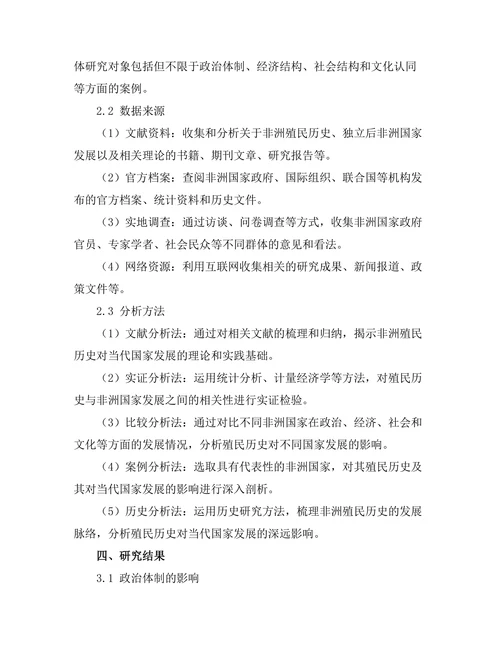 体研究对象包括但不限于政治体制、经济结构、社会结构和文化认同等方面的案例。

2.2 数据来源

（1）文献资料：收集和分析关于非洲殖民历史、独立后非洲国家发展以及相关理论的书籍、期刊文章、研究报告等。

（2）官方档案：查阅非洲国家政府、国际组织、联合国等机构发布的官方档案、统计资料和历史文件。

（3）实地调查：通过访谈、问卷调查等方式，收集非洲国家政府官员、专家学者、社会民众等不同群体的意见和看法。

（4）网络资源：利用互联网收集相关的研究成果、新闻报道、政策文件等。

2.3 分析方法

（1）文献分析法：通过对相关文献的梳理和归纳，揭示非洲殖民历史对当代国家发展的理论和实践基础。

（2）实证分析法：运用统计分析、计量经济学等方法，对殖民历史与非洲国家发展之间的相关性进行实证检验。

（3）比较分析法：通过对比不同非洲国家在政治、经济、社会和文化等方面的发展情况，分析殖民历史对不同国家发展的影响。

（4）案例分析法：选取具有代表性的非洲国家，对其殖民历史及其对当代国家发展的影响进行深入剖析。

（5）历史分析法：运用历史研究方法，梳理非洲殖民历史的发展脉络，分析殖民历史对当代国家发展的深远影响。

四、研究结果

3.1 政治体制的影响